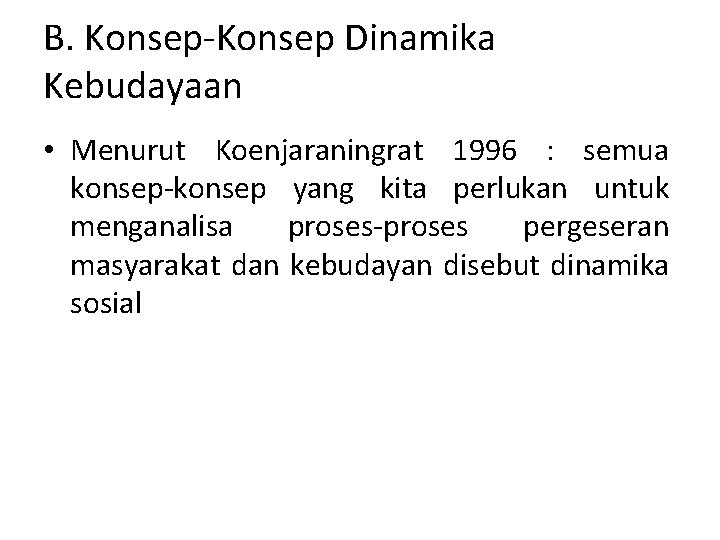 B. Konsep-Konsep Dinamika Kebudayaan

• Menurut Koenjaraningrat 1996 : semua konsep-konsep yang kita perlukan untuk menganalisa proses-proses pergeseran masyarakat dan kebudayan disebut dinamika sosial